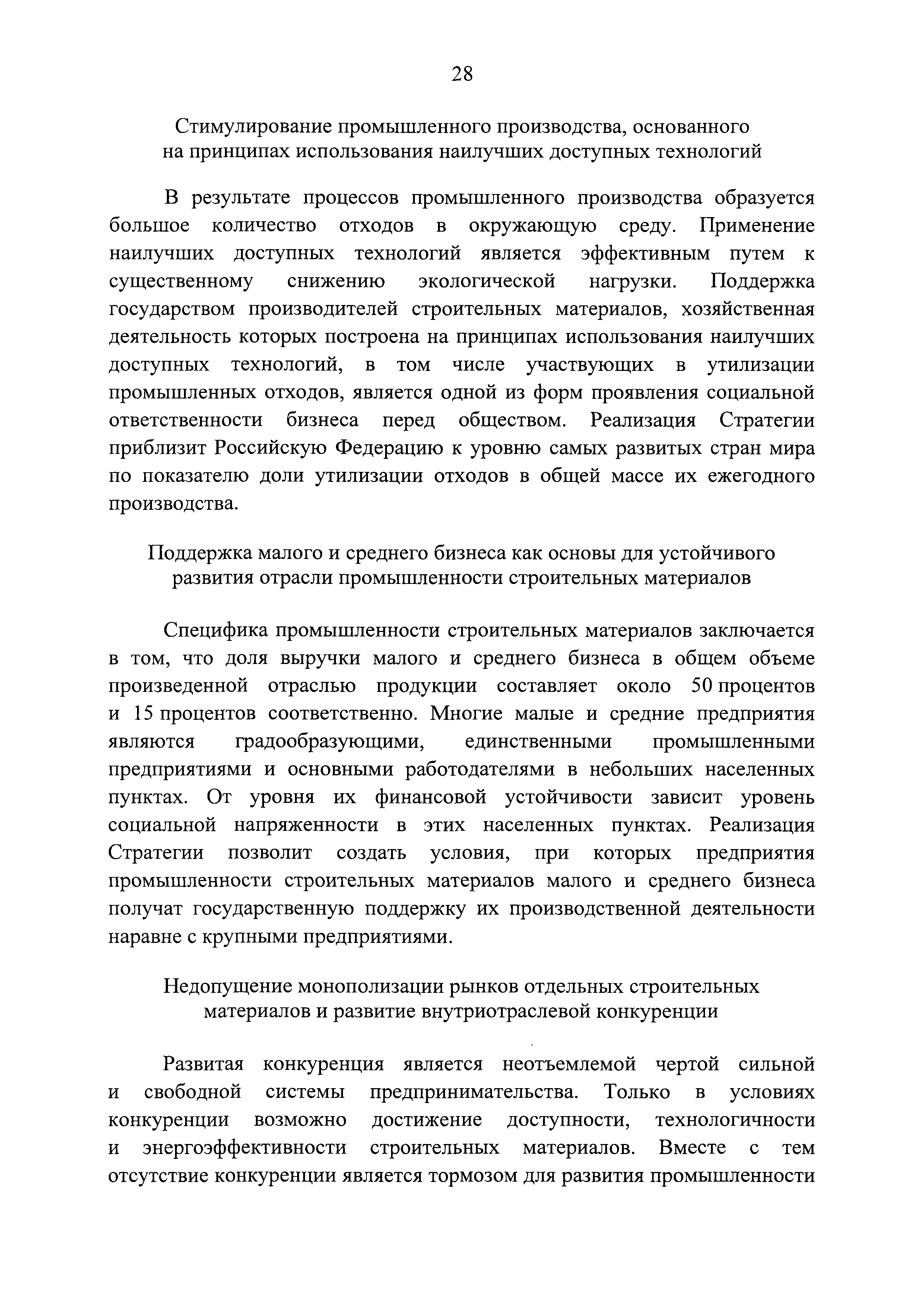 28

Стимулирование промышленного производства, основанного на принципах использования наилучших доступных технологий

В результате процессов промышленного производства образуется большое количество отходов в окружающую среду. Применение наилучших доступных технологий является эффективным путем к существенному снижению экологической нагрузки. Поддержка государством производителей строительных материалов, хозяйственная деятельность которых построена на принципах использования наилучших доступных технологий, в том числе участвующих в утилизации промышленных отходов, является одной из форм проявления социальной ответственности бизнеса перед обществом. Реализация Стратегии приблизит Российскую Федерацию к уровню самых развитых стран мира по показателю доли утилизации отходов в общей массе их ежегодного производства.

Поддержка малого и среднего бизнеса как основы для устойчивого развития отрасли промышленности строительных материалов

Специфика промышленности строительных материалов заключается в том, что доля выручки малого и среднего бизнеса в общем объеме произведенной отраслью продукции составляет около 50 процентов и 15 процентов соответственно. Многие малые и средние предприятия являются градообразующими, единственными промышленными предприятиями и основными работодателями в небольших населенных пунктах. От уровня их финансовой устойчивости зависит уровень социальной напряженности в этих населенных пунктах. Реализация Стратегии позволит создать условия, при которых предприятия промышленности строительных материалов малого и среднего бизнеса получат государственную поддержку их производственной деятельности наравне с крупными предприятиями.

Недопущение монополизации рынков отдельных строительных материалов и развитие внутриотраслевой конкуренции

Развитая конкуренция является неотъемлемой чертой сильной и свободной системы предпринимательства. Только в условиях конкуренции возможно достижение доступности, технологичности и энергоэффективности строительных материалов. Вместе с тем отсутствие конкуренции является тормозом для развития промышленности